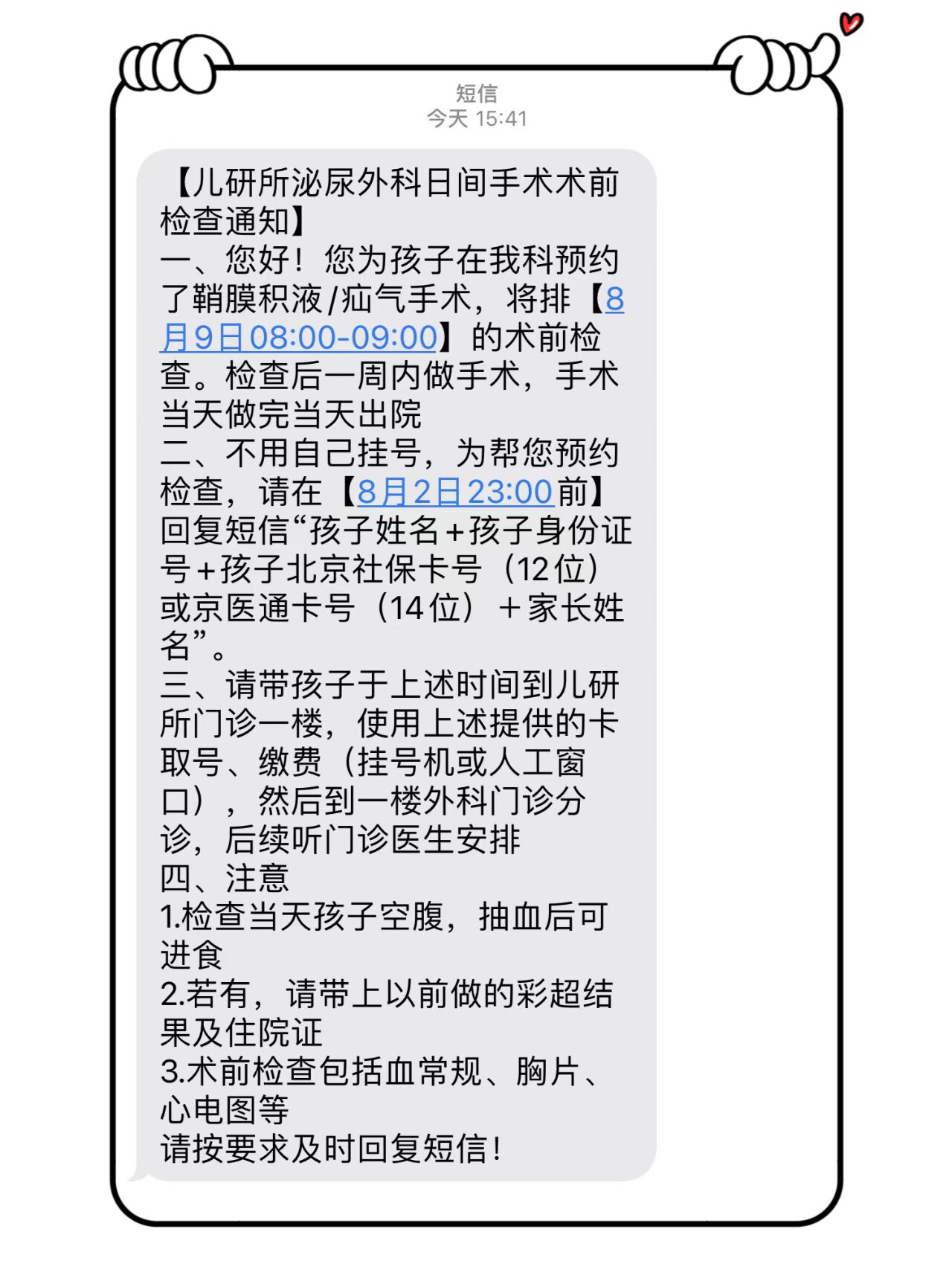 短信
今天 15:41

【儿研所泌尿外科日间手术术前检查通知】
一、您好！您为孩子在我科预约了鞘膜积液/疝气手术，将排【8月9日08:00-09:00】的术前检查。检查后一周内做手术，手术当天做完当天出院
二、不用自己挂号，为帮您预约检查，请在【8月2日23:00前】回复短信“孩子姓名+孩子身份证号+孩子北京社保卡号（12位）或京医通卡号（14位）+家长姓名”。
三、请带孩子于上述时间到儿研所门诊一楼，使用上述提供的卡取号、缴费（挂号机或人工窗口），然后到一楼外科门诊分诊，后续听门诊医生安排
四、注意
1.检查当天孩子空腹，抽血后可进食
2.若有，请带上以前做的彩超结果及住院证
3.术前检查包括血常规、胸片、心电图等
请按要求及时回复短信！